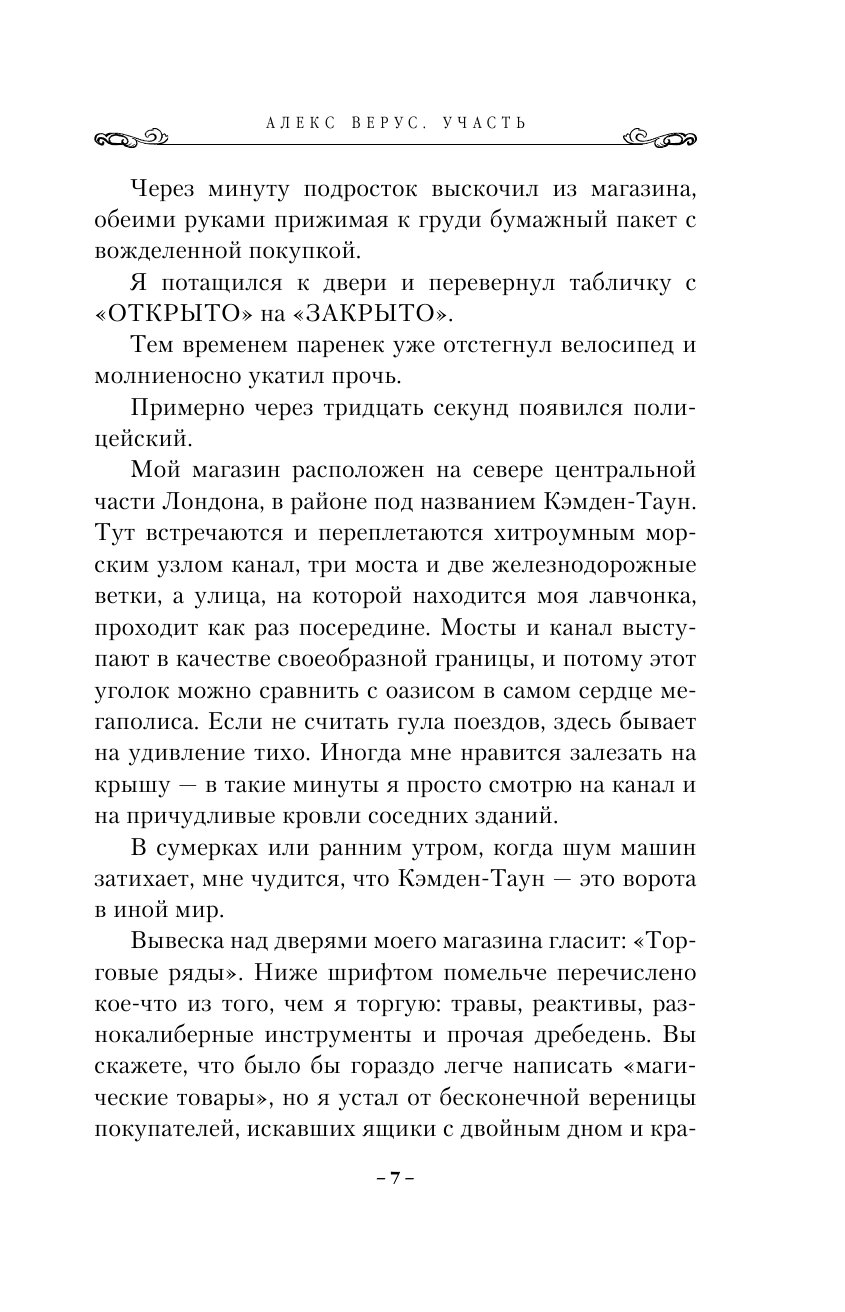 АЛЕКС ВЕРУС. УЧАСТЬ

Через минуту подросток выскочил из магазина, обеими руками прижимая к груди бумажный пакет с вожделенной покупкой.

Я потащился к двери и перевернул табличку с «ОТКРЫТО» на «ЗАКРЫТО».

Тем временем паренек уже отстегнул велосипед и молниеносно укатил прочь.

Примерно через тридцать секунд появился полицейский.

Мой магазин расположен на севере центральной части Лондона, в районе под названием Кэмден-Таун. Тут встречаются и переплетаются хитроумным морским узлом канал, три моста и две железнодорожные ветки, а улица, на которой находится моя лавчонка, проходит как раз посередине. Мосты и канал выступают в качестве своеобразной границы, и потому этот уголок можно сравнить с оазисом в самом сердце мегаполиса. Если не считать гула поездов, здесь бывает на удивление тихо. Иногда мне нравится залезать на крышу — в такие минуты я просто смотрю на канал и на причудливые кровли соседних зданий.

В сумерках или ранним утром, когда шум машин затихает, мне чудится, что Кэмден-Таун — это ворота в иной мир.

Вывеска над дверями моего магазина гласит: «Торговые ряды». Ниже шрифтом помельче перечислено кое-что из того, чем я торгую: травы, реактивы, разнокалиберные инструменты и прочая дребедень. Вы скажете, что было бы гораздо легче написать «магические товары», но я устал от бесконечной вереницы покупателей, искавших ящики с двойным дном и кра-

– 7 –